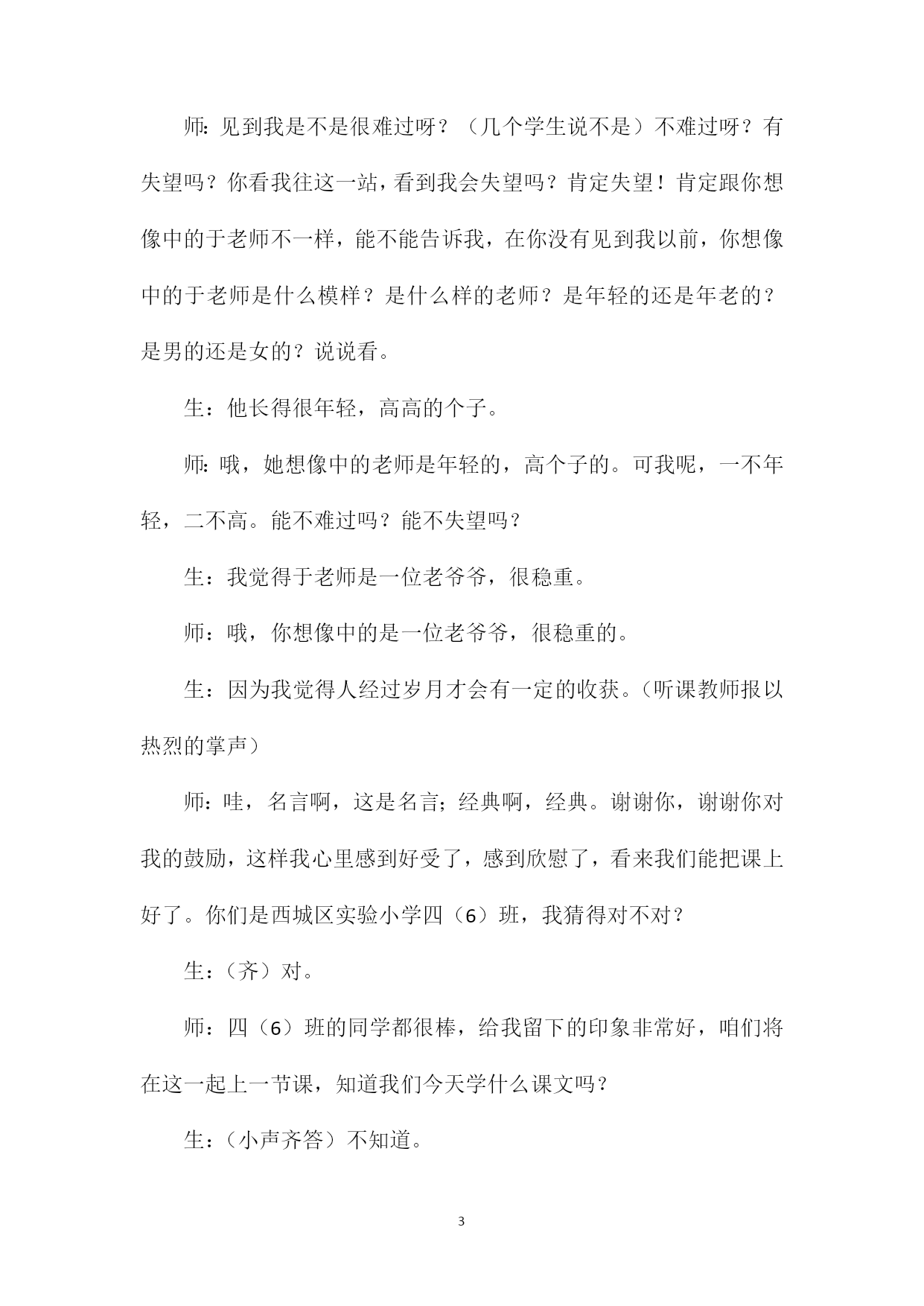 师：见到我是不是很难过呀？（几个学生说不是）不难过呀？有失望吗？你看我往这一站，看到我会失望吗？肯定失望！肯定跟你想像中的于老师不一样，能不能告诉我，在你没有见到我以前，你想像中的于老师是什么模样？是什么样的老师？是年轻的还是年老的？是男的还是女的？说说看。

生：他长得很年轻，高高的个子。

师：哦，她想像中的老师是年轻的，高个子的。可我呢，一不年轻，二不高。能不难过吗？能不失望吗？

生：我觉得于老师是一位老爷爷，很稳重。

师：哦，你想像中的是一位老爷爷，很稳重的。

生：因为我觉得人经过岁月才会有一定的收获。（听课教师报以热烈的掌声）

师：哇，名言啊，这是名言；经典啊，经典。谢谢你，谢谢你对我的鼓励，这样我心里感到好受了，感到欣慰了，看来我们能把课上好了。你们是西城区实验小学四（6）班，我猜得对不对？

生：（齐）对。

师：四（6）班的同学都很棒，给我留下的印象非常好，咱们将在这一起上一节课，知道我们今天学什么课文吗？

生：（小声齐答）不知道。

3